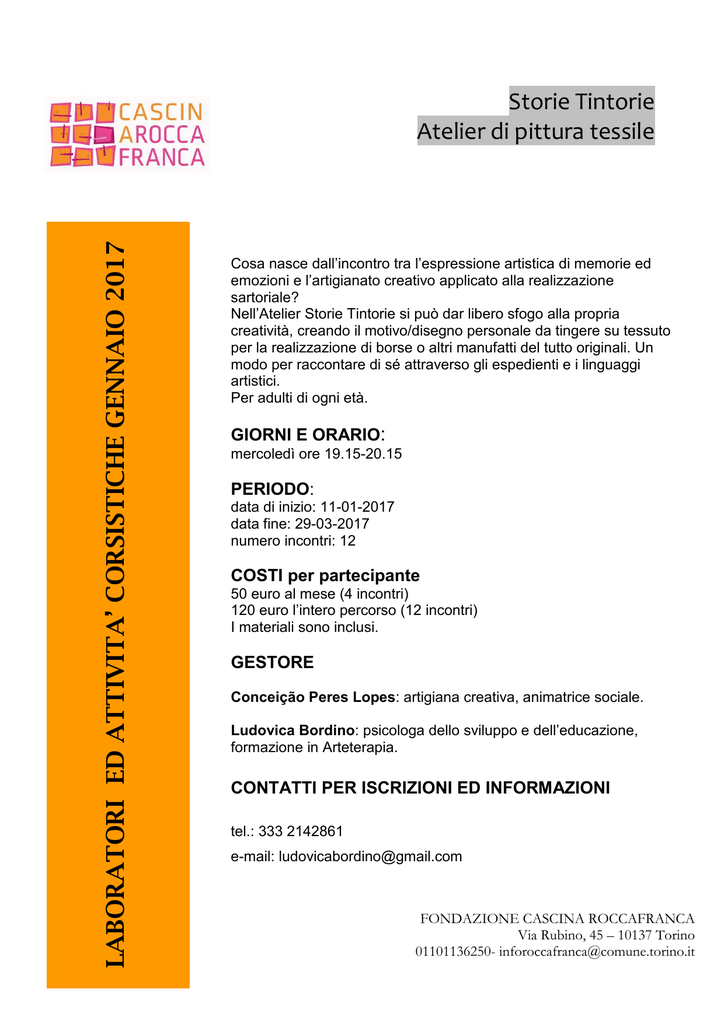 CASCIN AROCCA FRANCA

Storie Tintorie
Atelier di pittura tessile

LABORATORI ED ATTIVITA' CORSISTICHE GENNAIO 2017

Cosa nasce dall'incontro tra l'espressione artistica di memorie ed emozioni e l'artigianato creativo applicato alla realizzazione sartoriale?
Nell'Atelier Storie Tintorie si può dar libero sfogo alla propria creatività, creando il motivo/disegno personale da tingere su tessuto per la realizzazione di borse o altri manufatti del tutto originali. Un modo per raccontare di sé attraverso gli espedienti e i linguaggi artistici.
Per adulti di ogni età.

GIORNI E ORARIO:
mercoledì ore 19.15-20.15

PERIODO:
data di inizio: 11-01-2017
data fine: 29-03-2017
numero incontri: 12

COSTI per partecipante
50 euro al mese (4 incontri)
120 euro l'intero percorso (12 incontri)
I materiali sono inclusi.

GESTORE

Conceição Peres Lopes: artigiana creativa, animatrice sociale.

Ludovica Bordino: psicologa dello sviluppo e dell'educazione, formazione in Arteterapia.

CONTATTI PER ISCRIZIONI ED INFORMAZIONI

tel.: 333 2142861

e-mail: ludovicabordino@gmail.com

FONDAZIONE CASCINA ROCCAFRANCA
Via Rubino, 45 – 10137 Torino
01101136250- inforoccafranca@comune.torino.it